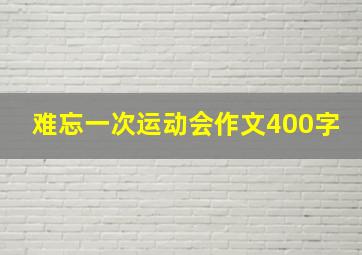 难忘一次运动会作文400字